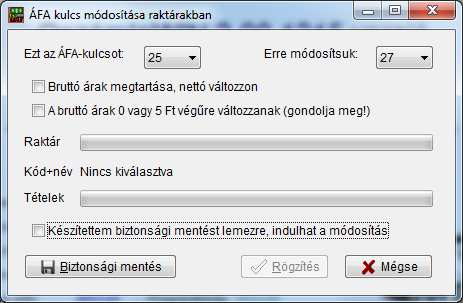 ÁFA kulcs módosítása raktárakban

Ezt az ÁFA-kulcsot: 25

Erre módosítsuk: 27

Bruttó árak megtartása, nettó változzon

A bruttó árak 0 vagy 5 Ft végűre változzanak (gondolja meg!)

Raktár

Kód+név Nincs kiválasztva

Tételek

Készítettem biztonsági mentést lemezre, indulhat a módosítás

Biztonsági mentés

Rögzítés

Mégse